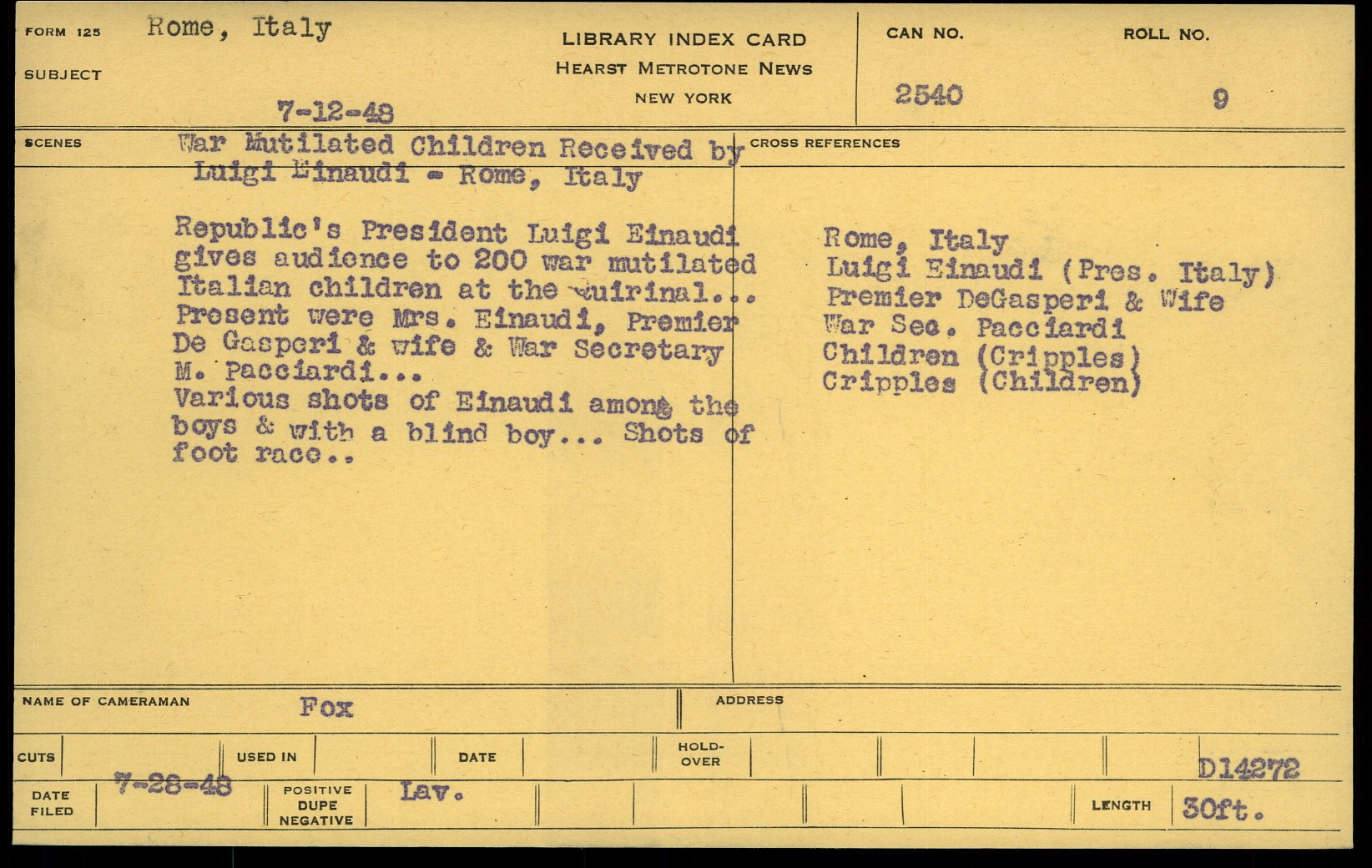 FORM 125 Rome, Italy

SUBJECT

7-12-48

LIBRARY INDEX CARD
HEARST METROTONE NEWS
NEW YORK

CAN NO.
2540

ROLL NO.
9

SCENES

War Mutilated Children Received by Luigi Einaudi - Rome, Italy

Republic's President Luigi Einaudi gives audience to 200 war mutilated Italian children at the Quirinal... Present were Mrs. Einaudi, Premier De Gasperi & wife & War Secretary M. Pacciardi...
Various shots of Einaudi among the boys & with a blind boy... Shots of foot race..

CROSS REFERENCES

Rome, Italy
Luigi Einaudi (Pres. Italy)
Premier DeGasperi & Wife
War Sec. Pacciardi
Children (Cripples)
Cripples (Children)

NAME OF CAMERAMAN Fox

ADDRESS

CUTS

USED IN

DATE

HOLD-OVER

D14272

DATE FILED 7-28-48

POSITIVE DUPE NEGATIVE Lav.

LENGTH 30ft.